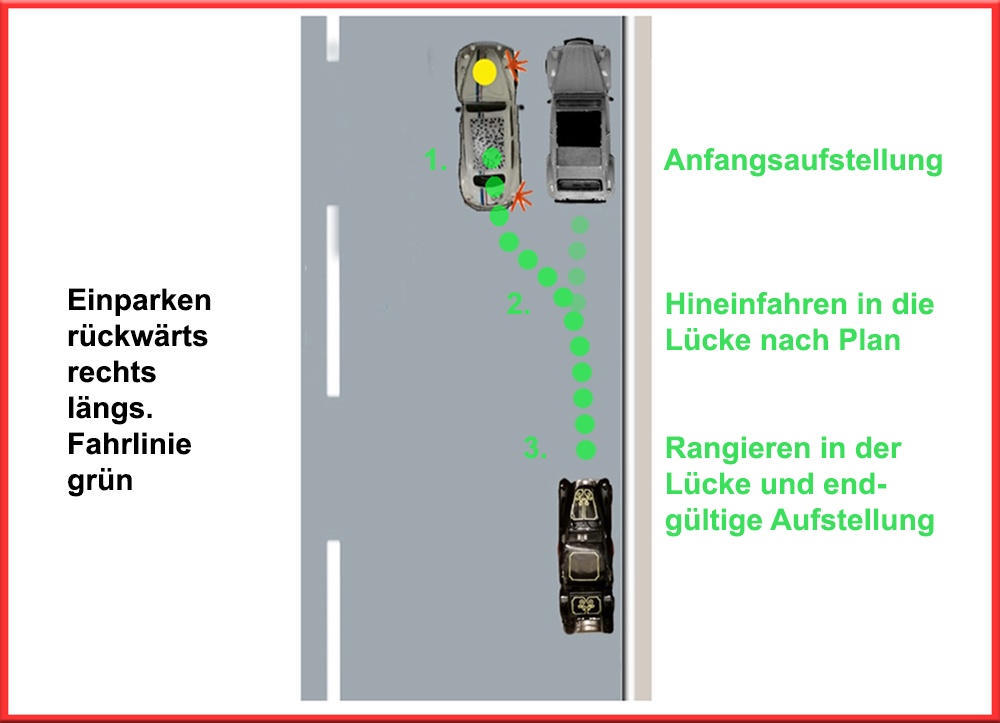 Einparken rückwärts rechts längs. Fahrlinie grün

1.

Anfangsaufstellung

2.

Hineinfahren in die Lücke nach Plan

3.

Rangieren in der Lücke und endgültige Aufstellung